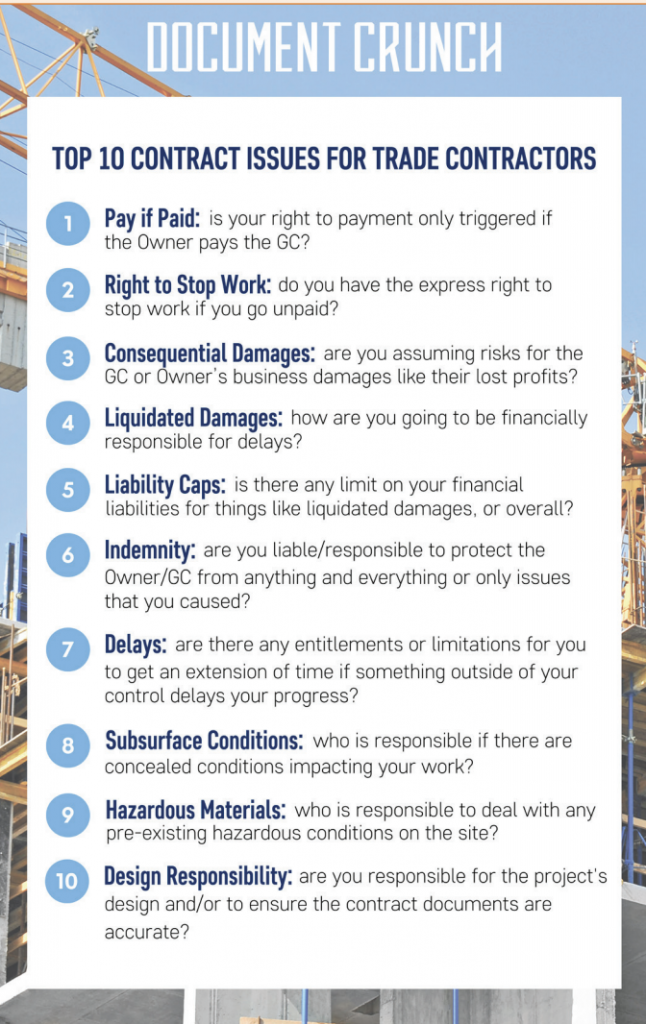 DOCUMENT CRUNCH

TOP 10 CONTRACT ISSUES FOR TRADE CONTRACTORS

1 Pay if Paid: is your right to payment only triggered if the Owner pays the GC?

2 Right to Stop Work: do you have the express right to stop work if you go unpaid?

3 Consequential Damages: are you assuming risks for the GC or Owner's business damages like their lost profits?

4 Liquidated Damages: how are you going to be financially responsible for delays?

5 Liability Caps: is there any limit on your financial liabilities for things like liquidated damages, or overall?

6 Indemnity: are you liable/responsible to protect the Owner/GC from anything and everything or only issues that you caused?

7 Delays: are there any entitlements or limitations for you to get an extension of time if something outside of your control delays your progress?

8 Subsurface Conditions: who is responsible if there are concealed conditions impacting your work?

9 Hazardous Materials: who is responsible to deal with any pre-existing hazardous conditions on the site?

10 Design Responsibility: are you responsible for the project's design and/or to ensure the contract documents are accurate?